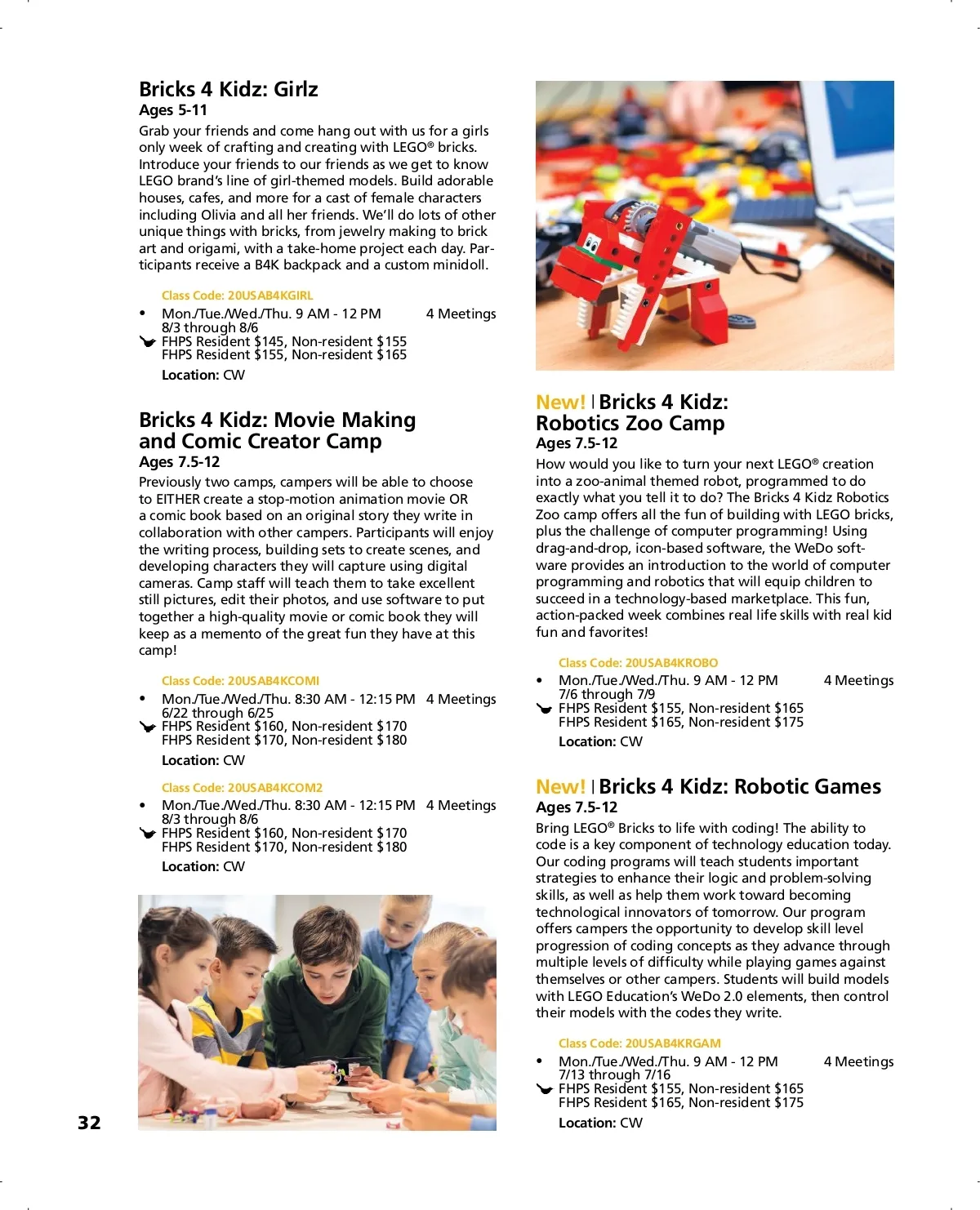 Bricks 4 Kidz: Girlz
Ages 5-11
Grab your friends and come hang out with us for a girls only week of crafting and creating with LEGO® bricks. Introduce your friends to our friends as we get to know LEGO brand's line of girl-themed models. Build adorable houses, cafes, and more for a cast of female characters including Olivia and all her friends. We'll do lots of other unique things with bricks, from jewelry making to brick art and origami, with a take-home project each day. Participants receive a B4K backpack and a custom minidoll.

Class Code: 20USAB4KGIRL
• Mon./Tue./Wed./Thu. 9 AM - 12 PM 4 Meetings
8/3 through 8/6
FHPS Resident $145, Non-resident $155
FHPS Resident $155, Non-resident $165
Location: CW

Bricks 4 Kidz: Movie Making and Comic Creator Camp
Ages 7.5-12
Previously two camps, campers will be able to choose to EITHER create a stop-motion animation movie OR a comic book based on an original story they write in collaboration with other campers. Participants will enjoy the writing process, building sets to create scenes, and developing characters they will capture using digital cameras. Camp staff will teach them to take excellent still pictures, edit their photos, and use software to put together a high-quality movie or comic book they will keep as a memento of the great fun they have at this camp!

Class Code: 20USAB4KCOMI
• Mon./Tue./Wed./Thu. 8:30 AM - 12:15 PM 4 Meetings
6/22 through 6/25
FHPS Resident $160, Non-resident $170
FHPS Resident $170, Non-resident $180
Location: CW

Class Code: 20USAB4KCOM2
• Mon./Tue./Wed./Thu. 8:30 AM - 12:15 PM 4 Meetings
8/3 through 8/6
FHPS Resident $160, Non-resident $170
FHPS Resident $170, Non-resident $180
Location: CW

32

New! | Bricks 4 Kidz: Robotics Zoo Camp
Ages 7.5-12
How would you like to turn your next LEGO® creation into a zoo-animal themed robot, programmed to do exactly what you tell it to do? The Bricks 4 Kidz Robotics Zoo camp offers all the fun of building with LEGO bricks, plus the challenge of computer programming! Using drag-and-drop, icon-based software, the WeDo software provides an introduction to the world of computer programming and robotics that will equip children to succeed in a technology-based marketplace. This fun, action-packed week combines real life skills with real kid fun and favorites!

Class Code: 20USAB4KROBO
• Mon./Tue./Wed./Thu. 9 AM - 12 PM 4 Meetings
7/6 through 7/9
FHPS Resident $155, Non-resident $165
FHPS Resident $165, Non-resident $175
Location: CW

New! | Bricks 4 Kidz: Robotic Games
Ages 7.5-12
Bring LEGO® Bricks to life with coding! The ability to code is a key component of technology education today. Our coding programs will teach students important strategies to enhance their logic and problem-solving skills, as well as help them work toward becoming technological innovators of tomorrow. Our program offers campers the opportunity to develop skill level progression of coding concepts as they advance through multiple levels of difficulty while playing games against themselves or other campers. Students will build models with LEGO Education's WeDo 2.0 elements, then control their models with the codes they write.

Class Code: 20USAB4KRGAM
• Mon./Tue./Wed./Thu. 9 AM - 12 PM 4 Meetings
7/13 through 7/16
FHPS Resident $155, Non-resident $165
FHPS Resident $165, Non-resident $175
Location: CW